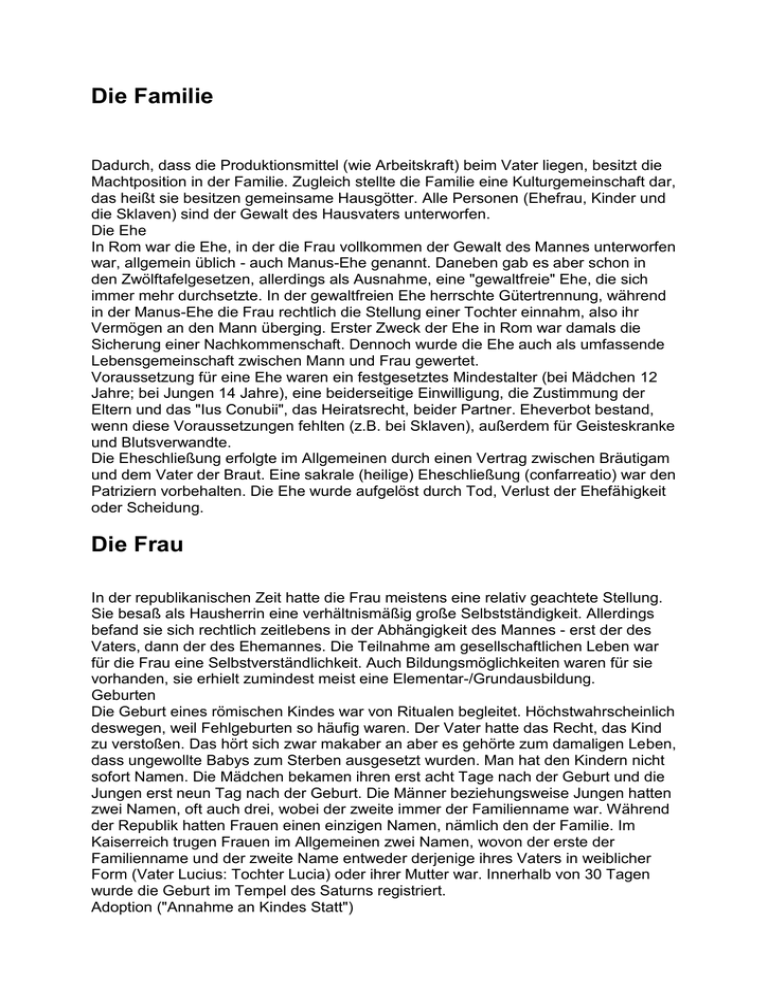 Die Familie

Dadurch, dass die Produktionsmittel (wie Arbeitskraft) beim Vater liegen, besitzt die Machtposition in der Familie. Zugleich stellte die Familie eine Kulturgemeinschaft dar, das heißt sie besitzen gemeinsame Hausgötter. Alle Personen (Ehefrau, Kinder und die Sklaven) sind der Gewalt des Hausvaters unterworfen.
Die Ehe
In Rom war die Ehe, in der die Frau vollkommen der Gewalt des Mannes unterworfen war, allgemein üblich - auch Manus-Ehe genannt. Daneben gab es aber schon in den Zwölftafelgesetzen, allerdings als Ausnahme, eine "gewaltfreie" Ehe, die sich immer mehr durchsetzte. In der gewaltfreien Ehe herrschte Gütertrennung, während in der Manus-Ehe die Frau rechtlich die Stellung einer Tochter einnahm, also ihr Vermögen an den Mann überging. Erster Zweck der Ehe in Rom war damals die Sicherung einer Nachkommenschaft. Dennoch wurde die Ehe auch als umfassende Lebensgemeinschaft zwischen Mann und Frau gewertet.
Voraussetzung für eine Ehe waren ein festgesetztes Mindestalter (bei Mädchen 12 Jahre; bei Jungen 14 Jahre), eine beiderseitige Einwilligung, die Zustimmung der Eltern und das "Ius Conubii", das Heiratsrecht, beider Partner. Eheverbot bestand, wenn diese Voraussetzungen fehlten (z.B. bei Sklaven), außerdem für Geisteskranke und Blutsverwandte.
Die Eheschließung erfolgte im Allgemeinen durch einen Vertrag zwischen Bräutigam und dem Vater der Braut. Eine sakrale (heilige) Eheschließung (confarreatio) war den Patriziern vorbehalten. Die Ehe wurde aufgelöst durch Tod, Verlust der Ehefähigkeit oder Scheidung.

Die Frau

In der republikanischen Zeit hatte die Frau meistens eine relativ geachtete Stellung. Sie besaß als Hausherrin eine verhältnismäßig große Selbstständigkeit. Allerdings befand sie sich rechtlich zeitlebens in der Abhängigkeit des Mannes - erst der des Vaters, dann der des Ehemannes. Die Teilnahme am gesellschaftlichen Leben war für die Frau eine Selbstverständlichkeit. Auch Bildungsmöglichkeiten waren für sie vorhanden, sie erhielt zumindest meist eine Elementar-/Grundausbildung.
Geburten
Die Geburt eines römischen Kindes war von Ritualen begleitet. Höchstwahrscheinlich deswegen, weil Fehlgeburten so häufig waren. Der Vater hatte das Recht, das Kind zu verstoßen. Das hört sich zwar makaber an aber es gehörte zum damaligen Leben, dass ungewollte Babys zum Sterben ausgesetzt wurden. Man hat den Kindern nicht sofort Namen. Die Mädchen bekamen ihren erst acht Tage nach der Geburt und die Jungen erst neun Tag nach der Geburt. Die Männer beziehungsweise Jungen hatten zwei Namen, oft auch drei, wobei der zweite immer der Familienname war. Während der Republik hatten Frauen einen einzigen Namen, nämlich den der Familie. Im Kaiserreich trugen Frauen im Allgemeinen zwei Namen, wovon der erste der Familienname und der zweite Name entweder derjenige ihres Vaters in weiblicher Form (Vater Lucius: Tochter Lucia) oder ihrer Mutter war. Innerhalb von 30 Tagen wurde die Geburt im Tempel des Saturns registriert.
Adoption ("Annahme an Kindes Statt")